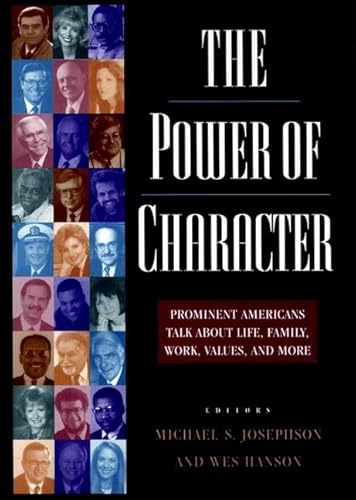 THE

POWER OF

CHARACTER

PROMINENT AMERICANS TALK ABOUT LIFE, FAMILY, WORK, VALUES, AND MORE

EDITORS

MICHAEL S. JOSEPHSON

AND WES HANSON